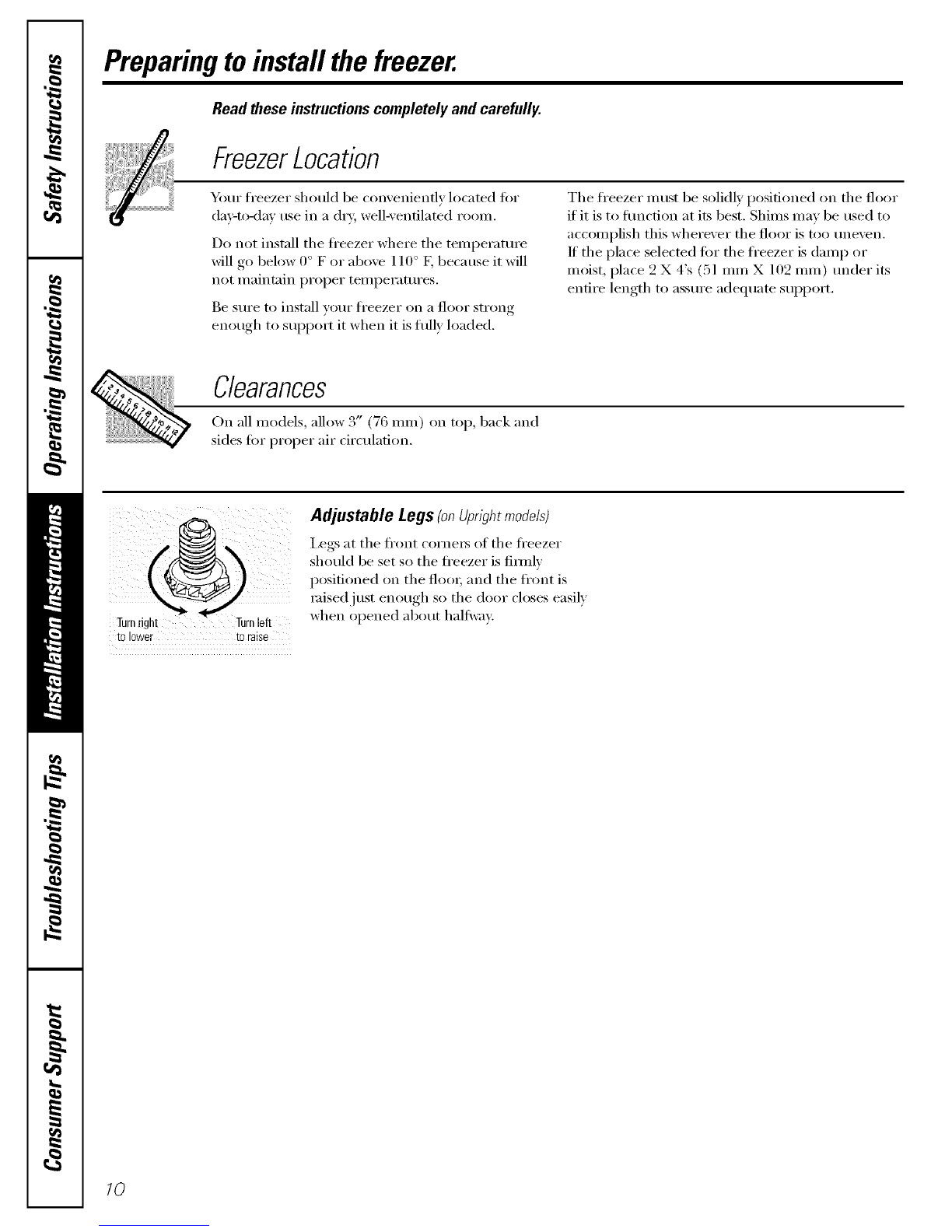 Safety Instructions

Operating Instructions

Installation Instructions

Troubleshooting Tips

Consumer Support

Preparing to install the freezer.

Read these instructions completely and carefully.

Freezer Location

Your freezer should be conveniently located for day-to-day use in a dry, well-ventilated room.

Do not install the freezer where the temperature will go below 0° F or above 110° F, because it will not maintain proper temperatures.

Be sure to install your freezer on a floor strong enough to support it when it is fully loaded.

The freezer must be solidly positioned on the floor if it is to function at its best. Shims may be used to accomplish this wherever the floor is too uneven. If the place selected for the freezer is damp or moist, place 2 X 4's (51 mm X 102 mm) under its entire length to assure adequate support.

Clearances

On all models, allow 3" (76 mm) on top, back and sides for proper air circulation.

Turn right to lower

Turn left to raise

Adjustable Legs (on Upright models)

Legs at the front corners of the freezer should be set so the freezer is firmly positioned on the floor, and the front is raised just enough so the door closes easily when opened about halfway.

10